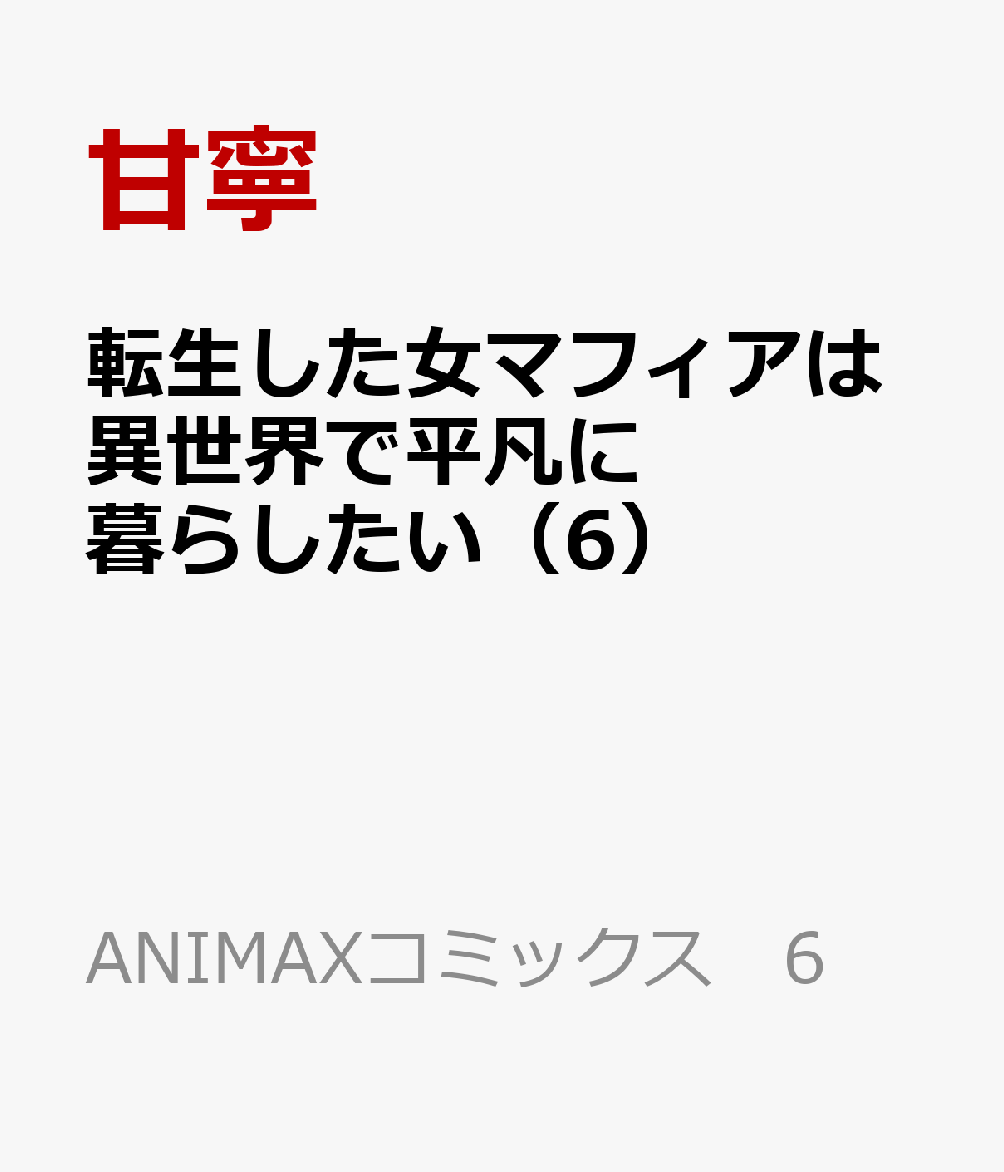 甘寧

転生した女マフィアは異世界で平凡に暮らしたい（6）

ANIMAXコミックス　6